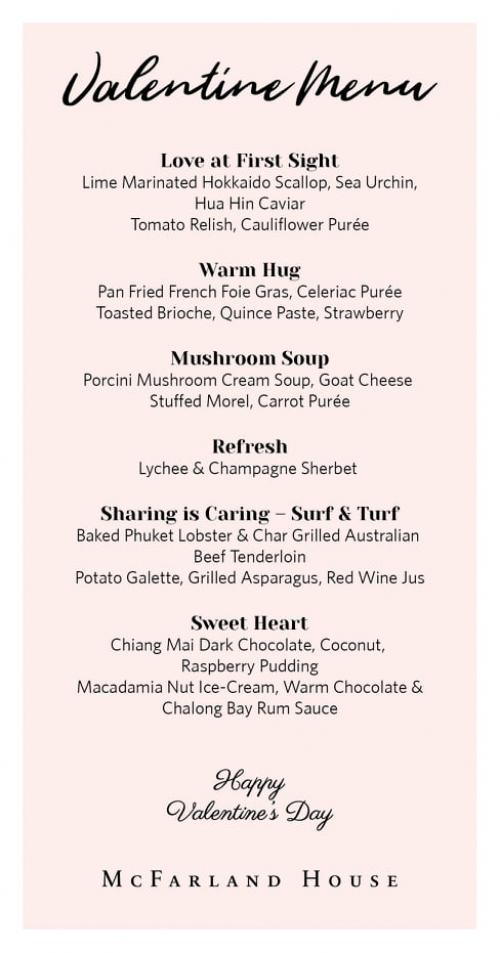 Valentine Menu

Love at First Sight
Lime Marinated Hokkaido Scallop, Sea Urchin, Hua Hin Caviar
Tomato Relish, Cauliflower Purée

Warm Hug
Pan Fried French Foie Gras, Celeriac Purée
Toasted Brioche, Quince Paste, Strawberry

Mushroom Soup
Porcini Mushroom Cream Soup, Goat Cheese
Stuffed Morel, Carrot Purée

Refresh
Lychee & Champagne Sherbet

Sharing is Caring – Surf & Turf
Baked Phuket Lobster & Char Grilled Australian Beef Tenderloin
Potato Galette, Grilled Asparagus, Red Wine Jus

Sweet Heart
Chiang Mai Dark Chocolate, Coconut, Raspberry Pudding
Macadamia Nut Ice-Cream, Warm Chocolate & Chalong Bay Rum Sauce

Happy
Valentine's Day

McFarland House